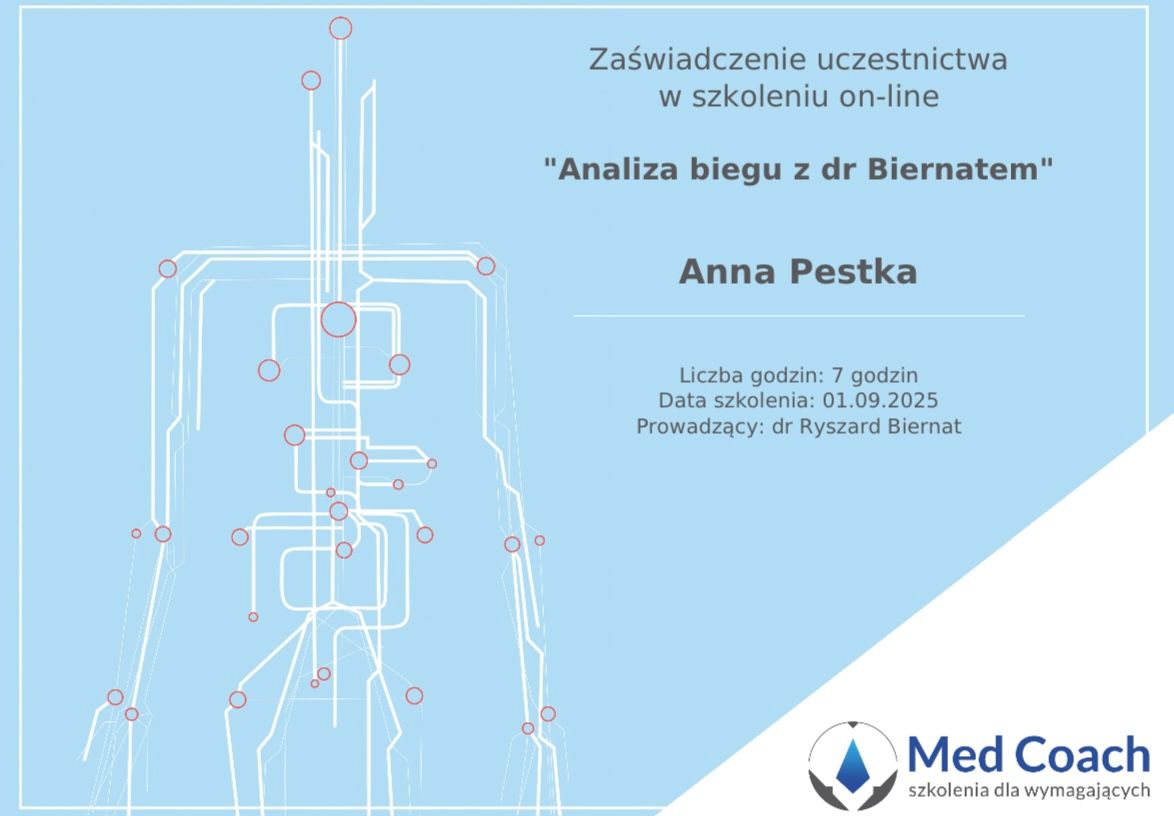 Zaświadczenie uczestnictwa
w szkoleniu on-line

"Analiza biegu z dr Biernatem"

Anna Pestka

Liczba godzin: 7 godzin
Data szkolenia: 01.09.2025
Prowadzący: dr Ryszard Biernat

Med Coach
szkolenia dla wymagających